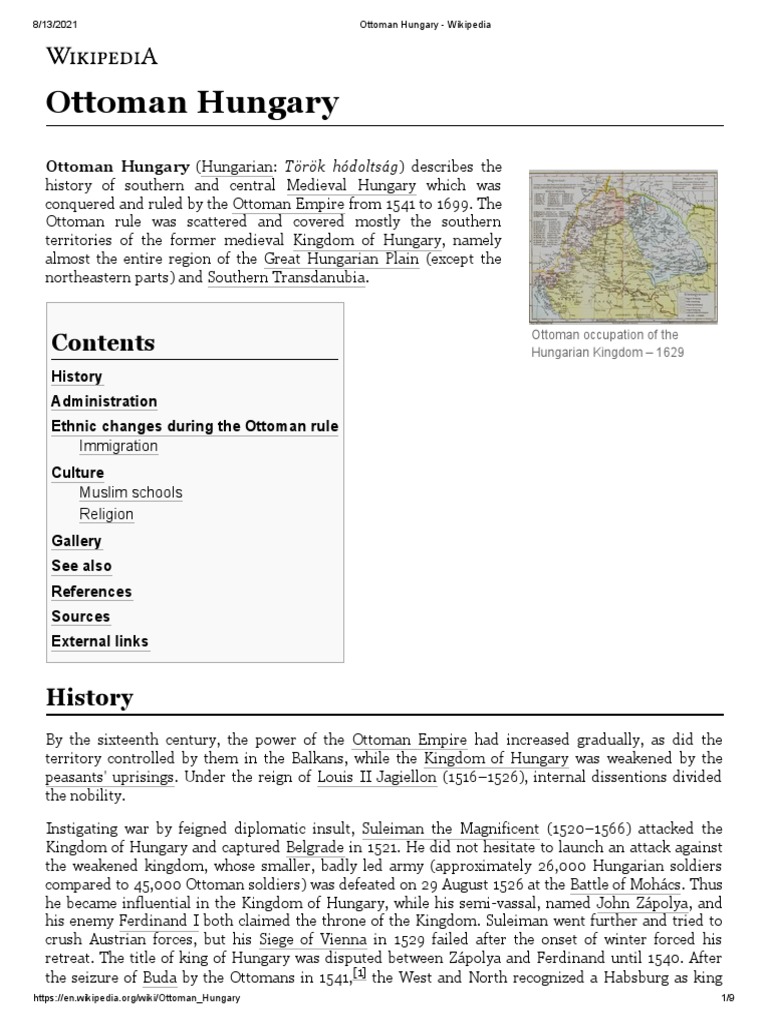 8/13/2021 Ottoman Hungary - Wikipedia

WIKIPEDIA

Ottoman Hungary

Ottoman Hungary (Hungarian: Török hódoltság) describes the history of southern and central Medieval Hungary which was conquered and ruled by the Ottoman Empire from 1541 to 1699. The Ottoman rule was scattered and covered mostly the southern territories of the former medieval Kingdom of Hungary, namely almost the entire region of the Great Hungarian Plain (except the northeastern parts) and Southern Transdanubia.

Ottoman occupation of the Hungarian Kingdom – 1629

Contents
History
Administration
Ethnic changes during the Ottoman rule
Immigration
Culture
Muslim schools
Religion
Gallery
See also
References
Sources
External links

History

By the sixteenth century, the power of the Ottoman Empire had increased gradually, as did the territory controlled by them in the Balkans, while the Kingdom of Hungary was weakened by the peasants' uprisings. Under the reign of Louis II Jagiellon (1516–1526), internal dissentions divided the nobility.

Instigating war by feigned diplomatic insult, Suleiman the Magnificent (1520–1566) attacked the Kingdom of Hungary and captured Belgrade in 1521. He did not hesitate to launch an attack against the weakened kingdom, whose smaller, badly led army (approximately 26,000 Hungarian soldiers compared to 45,000 Ottoman soldiers) was defeated on 29 August 1526 at the Battle of Mohács. Thus he became influential in the Kingdom of Hungary, while his semi-vassal, named John Zápolya, and his enemy Ferdinand I both claimed the throne of the Kingdom. Suleiman went further and tried to crush Austrian forces, but his Siege of Vienna in 1529 failed after the onset of winter forced his retreat. The title of king of Hungary was disputed between Zápolya and Ferdinand until 1540. After the seizure of Buda by the Ottomans in 1541,[1] the West and North recognized a Habsburg as king

https://en.wikipedia.org/wiki/Ottoman_Hungary 1/9